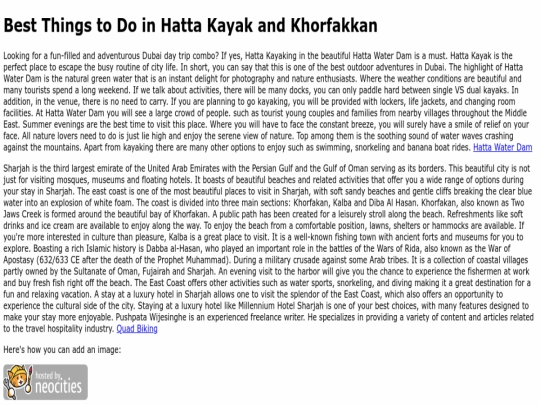 Best Things to Do in Hatta Kayak and Khorfakkan

Looking for a fun-filled and adventurous Dubai day trip combo? If yes, Hatta Kayaking in the beautiful Hatta Water Dam is a must. Hatta Kayak is the perfect place to escape the busy routine of city life. In short, you can say that this is one of the best outdoor adventures in Dubai. The highlight of Hatta Water Dam is the natural green water that is an instant delight for photography and nature enthusiasts. Where the weather conditions are beautiful and many tourists spend a long weekend. If we talk about activities, there will be many docks, you can only paddle hard between single VS dual kayaks. In addition, in the venue, there is no need to carry. If you are planning to go kayaking, you will be provided with lockers, life jackets, and changing room facilities. At Hatta Water Dam you will see a large crowd of people. such as tourist young couples and families from nearby villages throughout the Middle East. Summer evenings are the best time to visit this place. Where you will have to face the constant breeze, you will surely have a smile of relief on your face. All nature lovers need to do is just lie high and enjoy the serene view of nature. Top among them is the soothing sound of water waves crashing against the mountains. Apart from kayaking there are many other options to enjoy such as swimming, snorkeling and banana boat rides. Hatta Water Dam

Sharjah is the third largest emirate of the United Arab Emirates with the Persian Gulf and the Gulf of Oman serving as its borders. This beautiful city is not just for visiting mosques, museums and floating hotels. It boasts of beautiful beaches and related activities that offer you a wide range of options during your stay in Sharjah. The east coast is one of the most beautiful places to visit in Sharjah, with soft sandy beaches and gentle cliffs breaking the clear blue water into an explosion of white foam. The coast is divided into three main sections: Khorfakan, Kalba and Diba Al Hasan. Khorfakan, also known as Two Jaws Creek is formed around the beautiful bay of Khorfakan. A public path has been created for a leisurely stroll along the beach. Refreshments like soft drinks and ice cream are available to enjoy along the way. To enjoy the beach from a comfortable position, lawns, shelters or hammocks are available. If you're more interested in culture than pleasure, Kalba is a great place to visit. It is a well-known fishing town with ancient forts and museums for you to explore. Boasting a rich Islamic history is Dabba al-Hasan, who played an important role in the battles of the Wars of Rida, also known as the War of Apostasy (632/633 CE after the death of the Prophet Muhammad). During a military crusade against some Arab tribes. It is a collection of coastal villages partly owned by the Sultanate of Oman, Fujairah and Sharjah. An evening visit to the harbor will give you the chance to experience the fishermen at work and buy fresh fish right off the beach. The East Coast offers other activities such as water sports, snorkeling, and diving making it a great destination for a fun and relaxing vacation. A stay at a luxury hotel in Sharjah allows one to visit the splendor of the East Coast, which also offers an opportunity to experience the cultural side of the city. Staying at a luxury hotel like Millennium Hotel Sharjah is one of your best choices, with many features designed to make your stay more enjoyable. Pushpata Wijesinghe is an experienced freelance writer. He specializes in providing a variety of content and articles related to the travel hospitality industry. Quad Biking

Here's how you can add an image:

hosted by neocities